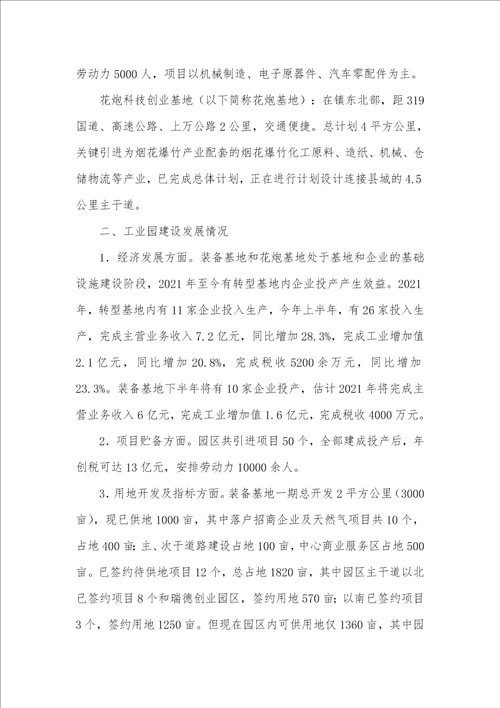 劳动力5000人，项目以机械制造、电子原器件、汽车零配件为主。

花炮科技创业基地（以下简称花炮基地）：在镇东北部，距319国道、高速公路、上万公路2公里，交通便捷。总计划4平方公里，关键引进为烟花爆竹产业配套的烟花爆竹化工原料、造纸、机械、仓储物流等产业，已完成总体计划，正在进行计划设计连接县城的4.5公里主干道。

二、工业园建设发展情况

1．经济发展方面。装备基地和花炮基地处于基地和企业的基础设施建设阶段，2021年至今有转型基地内企业投产产生效益。2021年，转型基地内有11家企业投入生产，今年上半年，有26家投入生产，完成主营业务收入7.2亿元，同比增加28.3%，完成工业增加值2.1亿元，同比增加20.8%，完成税收5200余万元，同比增加23.3%。装备基地下半年将有10家企业投产，估计2021年将完成主营业务收入6亿元，完成工业增加值1.6亿元，完成税收4000万元。

2．项目贮备方面。园区共引进项目50个，全部建成投产后，年创税可达13亿元，安排劳动力10000余人。

3．用地开发及指标方面。装备基地一期总开发2平方公里（3000亩），现已供地1000亩，其中落户招商企业及天然气项目共10个，占地400亩；主、次干道路建设占地100亩，中心商业服务区占地500亩。已签约待供地项目12个，总占地1820亩，其中园区主干道以北已签约项目8个和瑞德创业园区，签约用地570亩；以南已签约项目3个，签约用地1250亩。但现在园区内可供用地仅1360亩，其中园